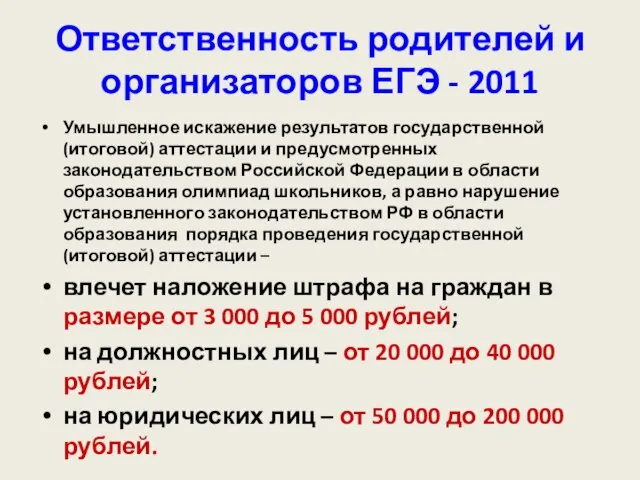 Ответственность родителей и организаторов ЕГЭ - 2011

• Умышленное искажение результатов государственной (итоговой) аттестации и предусмотренных законодательством Российской Федерации в области образования олимпиад школьников, а равно нарушение установленного законодательством РФ в области образования порядка проведения государственной (итоговой) аттестации –

• влечет наложение штрафа на граждан в размере от 3 000 до 5 000 рублей;

• на должностных лиц – от 20 000 до 40 000 рублей;

• на юридических лиц – от 50 000 до 200 000 рублей.